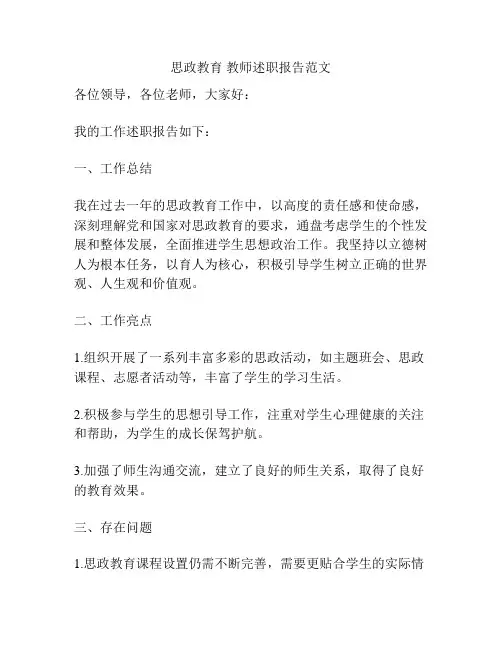 思政教育 教师述职报告范文

各位领导，各位老师，大家好：

我的工作述职报告如下：

一、工作总结

我在过去一年的思政教育工作中，以高度的责任感和使命感，深刻理解党和国家对思政教育的要求，通盘考虑学生的个性发展和整体发展，全面推进学生思想政治工作。我坚持以立德树人为根本任务，以育人为核心，积极引导学生树立正确的世界观、人生观和价值观。

二、工作亮点

1.组织开展了一系列丰富多彩的思政活动，如主题班会、思政课程、志愿者活动等，丰富了学生的学习生活。

2.积极参与学生的思想引导工作，注重对学生心理健康的关注和帮助，为学生的成长保驾护航。

3.加强了师生沟通交流，建立了良好的师生关系，取得了良好的教育效果。

三、存在问题

1.思政教育课程设置仍需不断完善，需要更贴合学生的实际情